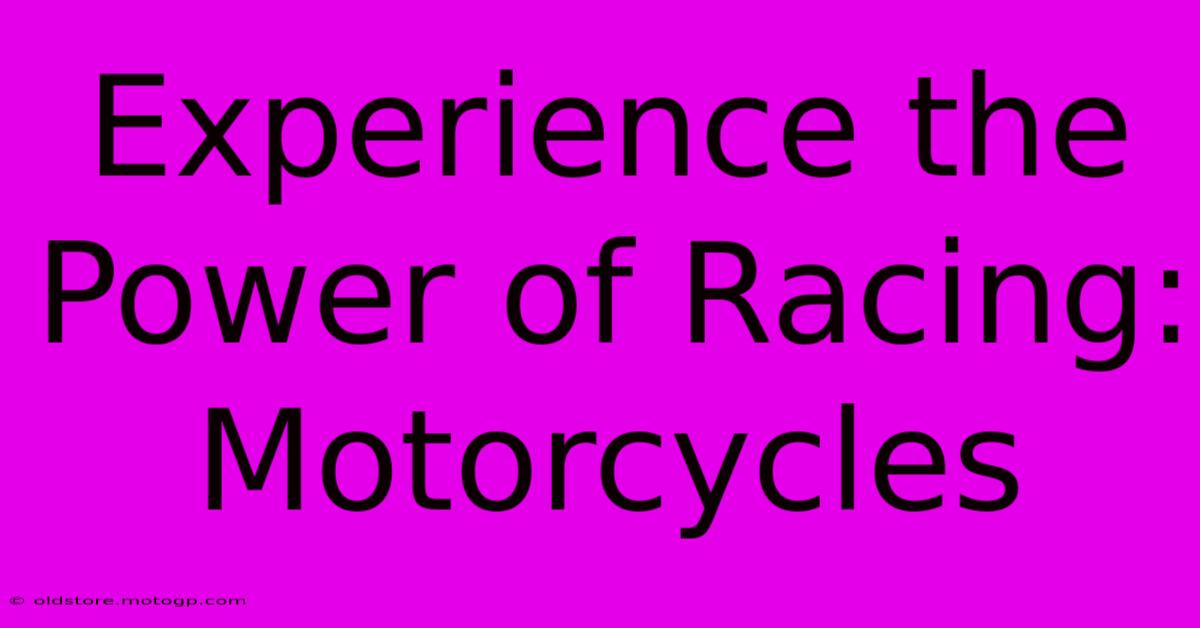 Experience the Power of Racing: Motorcycles

© oldstore.motogp.com